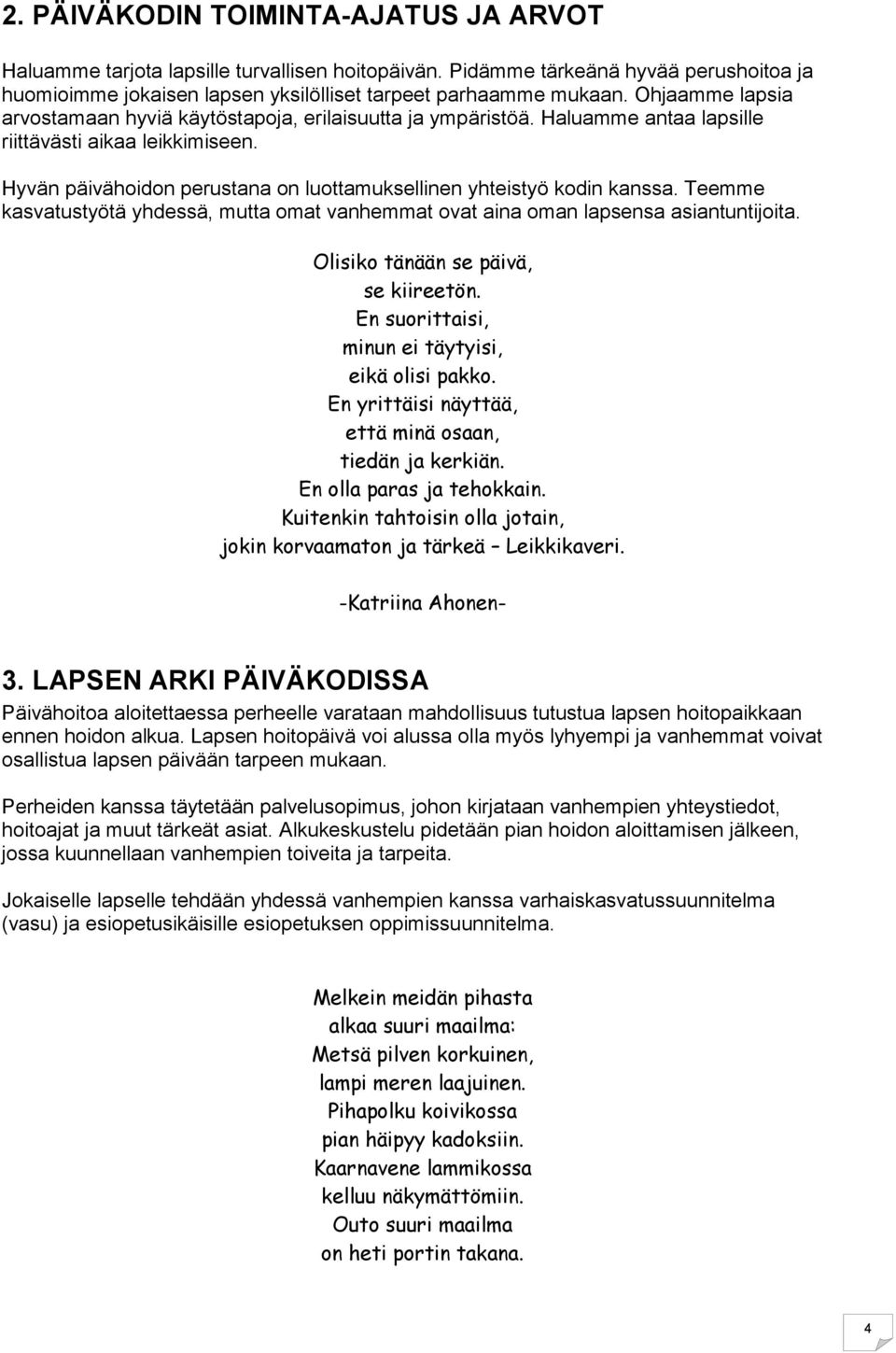 2. PÄIVÄKODIN TOIMINTA-AJATUS JA ARVOT

Haluamme tarjota lapsille turvallisen hoitopäivän. Pidämme tärkeänä hyvää perushoitoa ja huomioimme jokaisen lapsen yksilölliset tarpeet parhaamme mukaan. Ohjaamme lapsia arvostamaan hyviä käytöstapoja, erilaisuutta ja ympäristöä. Haluamme antaa lapsille riittävästi aikaa leikkimiseen.

Hyvän päivähoidon perustana on luottamuksellinen yhteistyö kodin kanssa. Teemme kasvatustyötä yhdessä, mutta omat vanhemmat ovat aina oman lapsensa asiantuntijoita.

Olisiko tänään se päivä,
se kiireetön.
En suorittaisi,
minun ei täytyisi,
eikä olisi pakko.
En yrittäisi näyttää,
että minä osaan,
tiedän ja kerkiän.
En olla paras ja tehokkain.
Kuitenkin tahtoisin olla jotain,
jokin korvaamaton ja tärkeä – Leikkikaveri.

-Katriina Ahonen-

3. LAPSEN ARKI PÄIVÄKODISSA

Päivähoitoa aloitettaessa perheelle varataan mahdollisuus tutustua lapsen hoitopaikkaan ennen hoidon alkua. Lapsen hoitopäivä voi alussa olla myös lyhyempi ja vanhemmat voivat osallistua lapsen päivään tarpeen mukaan.

Perheiden kanssa täytetään palvelusopimus, johon kirjataan vanhempien yhteystiedot, hoitoajat ja muut tärkeät asiat. Alkukeskustelu pidetään pian hoidon aloittamisen jälkeen, jossa kuunnellaan vanhempien toiveita ja tarpeita.

Jokaiselle lapselle tehdään yhdessä vanhempien kanssa varhaiskasvatussuunnitelma (vasu) ja esiopetusikäisille esiopetuksen oppimissuunnitelma.

Melkein meidän pihasta
alkaa suuri maailma:
Metsä pilven korkuinen,
lampi meren laajuinen.
Pihapolku koivikossa
pian häipyy kadoksiin.
Kaarnavene lammikossa
kelluu näkymättömiin.
Outo suuri maailma
on heti portin takana.

4